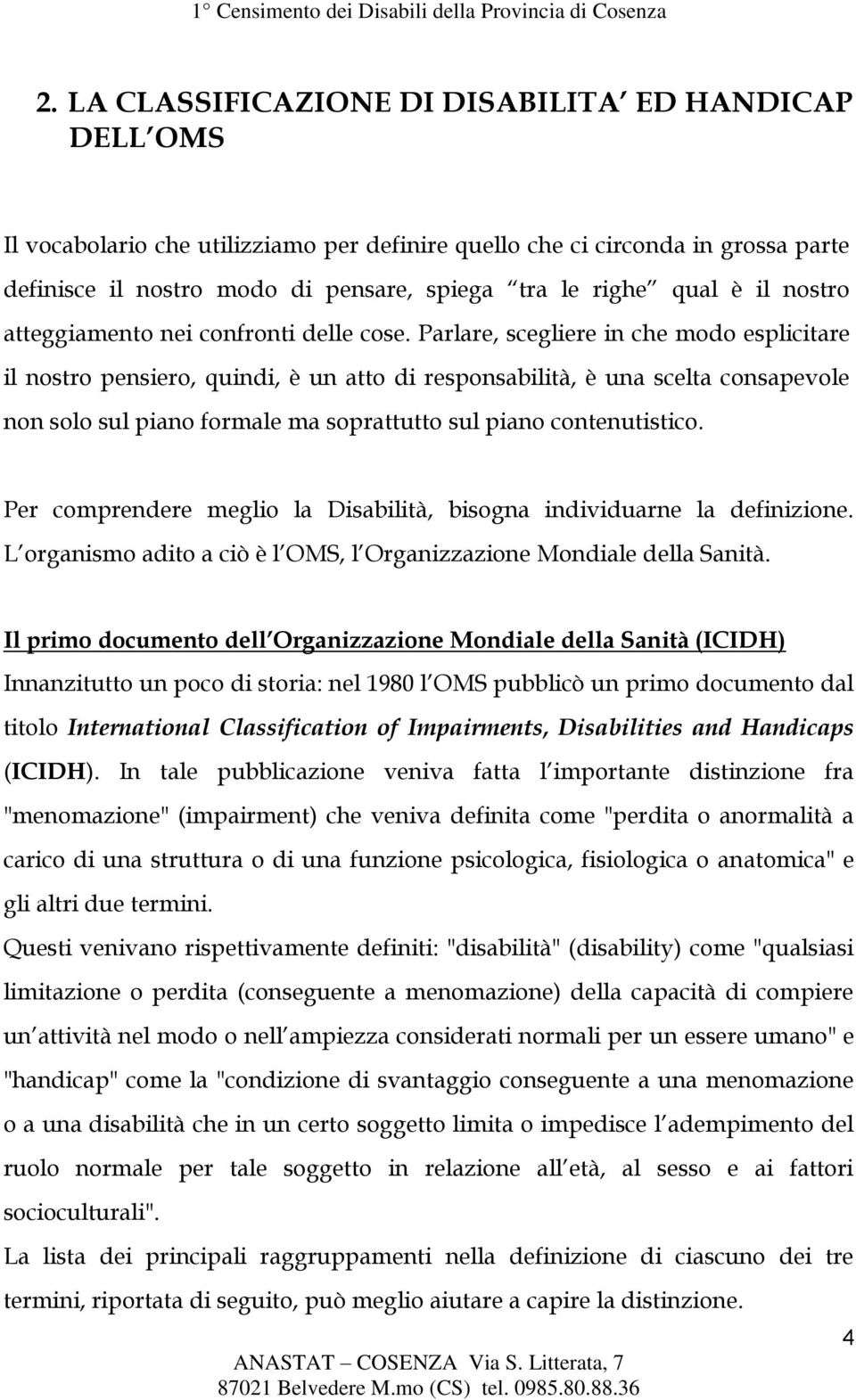 1° Censimento dei Disabili della Provincia di Cosenza

2. LA CLASSIFICAZIONE DI DISABILITA ED HANDICAP DELL OMS

Il vocabolario che utilizziamo per definire quello che ci circonda in grossa parte definisce il nostro modo di pensare, spiega tra le righe qual è il nostro atteggiamento nei confronti delle cose. Parlare, scegliere in che modo esplicitare il nostro pensiero, quindi, è un atto di responsabilità, è una scelta consapevole non solo sul piano formale ma soprattutto sul piano contenutistico.

Per comprendere meglio la Disabilità, bisogna individuarne la definizione. L organismo adito a ciò è l OMS, l Organizzazione Mondiale della Sanità.

Il primo documento dell Organizzazione Mondiale della Sanità (ICIDH)
Innanzitutto un poco di storia: nel 1980 l OMS pubblicò un primo documento dal titolo International Classification of Impairments, Disabilities and Handicaps (ICIDH). In tale pubblicazione veniva fatta l importante distinzione fra "menomazione" (impairment) che veniva definita come "perdita o anormalità a carico di una struttura o di una funzione psicologica, fisiologica o anatomica" e gli altri due termini.
Questi venivano rispettivamente definiti: "disabilità" (disability) come "qualsiasi limitazione o perdita (conseguente a menomazione) della capacità di compiere un attività nel modo o nell ampiezza considerati normali per un essere umano" e "handicap" come la "condizione di svantaggio conseguente a una menomazione o a una disabilità che in un certo soggetto limita o impedisce l adempimento del ruolo normale per tale soggetto in relazione all età, al sesso e ai fattori socioculturali".
La lista dei principali raggruppamenti nella definizione di ciascuno dei tre termini, riportata di seguito, può meglio aiutare a capire la distinzione.

4

ANASTAT – COSENZA Via S. Litterata, 7
87021 Belvedere M.mo (CS) tel. 0985.80.88.36